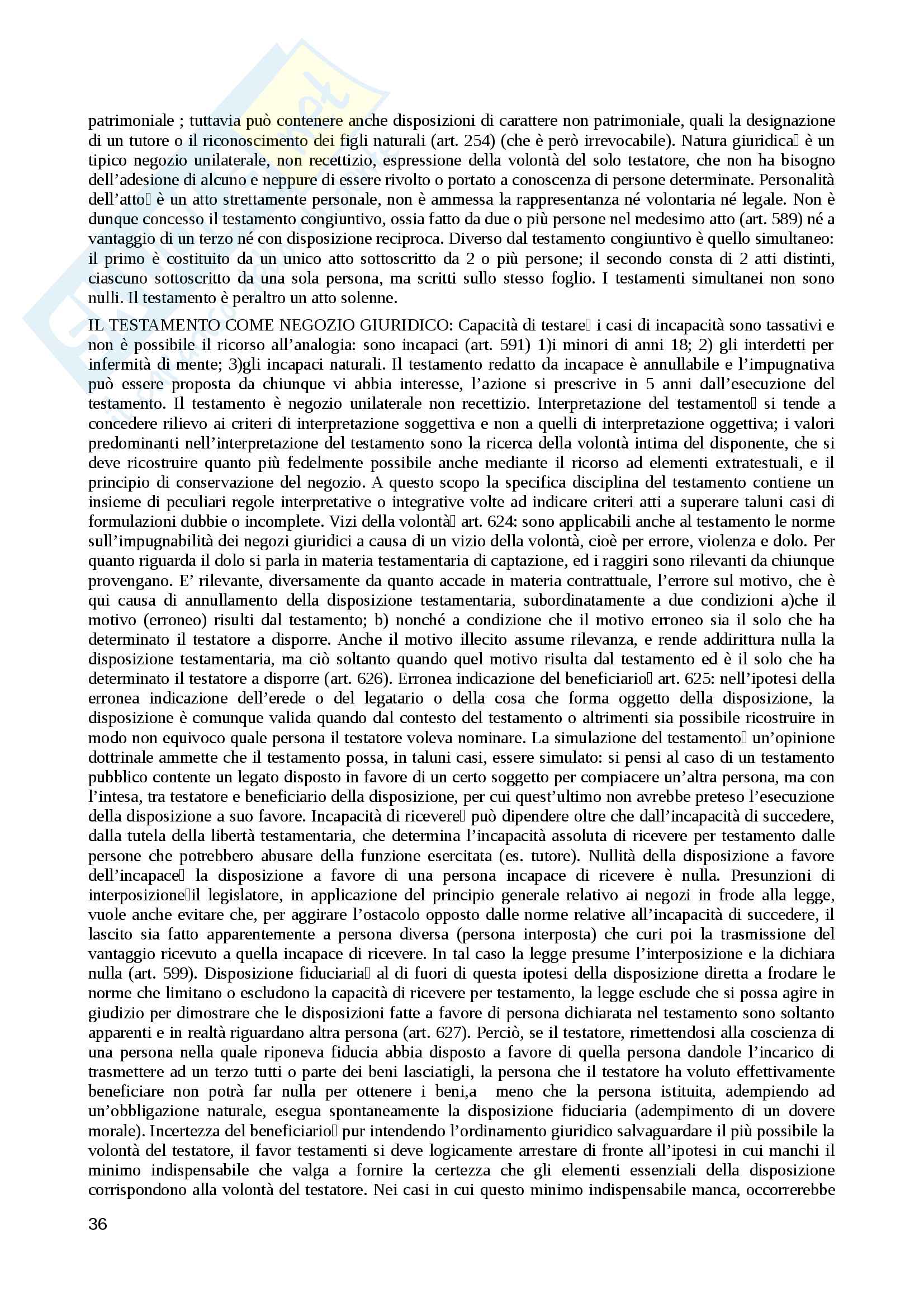 patrimoniale ; tuttavia può contenere anche disposizioni di carattere non patrimoniale, quali la designazione di un tutore o il riconoscimento dei figli naturali (art. 254) (che è però irrevocabile). Natura giuridica è un tipico negozio unilaterale, non recettizio, espressione della volontà del solo testatore, che non ha bisogno dell'adesione di alcuno e neppure di essere rivolto o portato a conoscenza di persone determinate. Personalità dell'atto è un atto strettamente personale, non è ammessa la rappresentanza né volontaria né legale. Non è dunque concesso il testamento congiuntivo, ossia fatto da due o più persone nel medesimo atto (art. 589) né a vantaggio di un terzo né con disposizione reciproca. Diverso dal testamento congiuntivo è quello simultaneo: il primo è costituito da un unico atto sottoscritto da 2 o più persone; il secondo consta di 2 atti distinti, ciascuno sottoscritto da una sola persona, ma scritti sullo stesso foglio. I testamenti simultanei non sono nulli. Il testamento è peraltro un atto solenne.

IL TESTAMENTO COME NEGOZIO GIURIDICO: Capacità di testare i casi di incapacità sono tassativi e non è possibile il ricorso all'analogia: sono incapaci (art. 591) 1)i minori di anni 18; 2) gli interdetti per infermità di mente; 3)gli incapaci naturali. Il testamento redatto da incapace è annullabile e l'impugnativa può essere proposta da chiunque vi abbia interesse, l'azione si prescrive in 5 anni dall'esecuzione del testamento. Il testamento è negozio unilaterale non recettizio. Interpretazione del testamento si tende a concedere rilievo ai criteri di interpretazione soggettiva e non a quelli di interpretazione oggettiva; i valori predominanti nell'interpretazione del testamento sono la ricerca della volontà intima del disponente, che si deve ricostruire quanto più fedelmente possibile anche mediante il ricorso ad elementi extratestuali, e il principio di conservazione del negozio. A questo scopo la specifica disciplina del testamento contiene un insieme di peculiari regole interpretative o integrative volte ad indicare criteri atti a superare taluni casi di formulazioni dubbie o incomplete. Vizi della volontà art. 624: sono applicabili anche al testamento le norme sull'impugnabilità dei negozi giuridici a causa di un vizio della volontà, cioè per errore, violenza e dolo. Per quanto riguarda il dolo si parla in materia testamentaria di captazione, ed i raggiri sono rilevanti da chiunque provengano. E' rilevante, diversamente da quanto accade in materia contrattuale, l'errore sul motivo, che è qui causa di annullamento della disposizione testamentaria, subordinatamente a due condizioni a)che il motivo (erroneo) risulti dal testamento; b) nonché a condizione che il motivo erroneo sia il solo che ha determinato il testatore a disporre. Anche il motivo illecito assume rilevanza, e rende addirittura nulla la disposizione testamentaria, ma ciò soltanto quando quel motivo risulta dal testamento ed è il solo che ha determinato il testatore a disporre (art. 626). Erronea indicazione del beneficiario art. 625: nell'ipotesi della erronea indicazione dell'erede o del legatario o della cosa che forma oggetto della disposizione, la disposizione è comunque valida quando dal contesto del testamento o altrimenti sia possibile ricostruire in modo non equivoco quale persona il testatore voleva nominare. La simulazione del testamento un'opinione dottrinale ammette che il testamento possa, in taluni casi, essere simulato: si pensi al caso di un testamento pubblico contente un legato disposto in favore di un certo soggetto per compiacere un'altra persona, ma con l'intesa, tra testatore e beneficiario della disposizione, per cui quest'ultimo non avrebbe preteso l'esecuzione della disposizione a suo favore. Incapacità di ricevere può dipendere oltre che dall'incapacità di succedere, dalla tutela della libertà testamentaria, che determina l'incapacità assoluta di ricevere per testamento dalle persone che potrebbero abusare della funzione esercitata (es. tutore). Nullità della disposizione a favore dell'incapace la disposizione a favore di una persona incapace di ricevere è nulla. Presunzioni di interposizioneil legislatore, in applicazione del principio generale relativo ai negozi in frode alla legge, vuole anche evitare che, per aggirare l'ostacolo opposto dalle norme relative all'incapacità di succedere, il lascito sia fatto apparentemente a persona diversa (persona interposta) che curi poi la trasmissione del vantaggio ricevuto a quella incapace di ricevere. In tal caso la legge presume l'interposizione e la dichiara nulla (art. 599). Disposizione fiduciaria al di fuori di questa ipotesi della disposizione diretta a frodare le norme che limitano o escludono la capacità di ricevere per testamento, la legge esclude che si possa agire in giudizio per dimostrare che le disposizioni fatte a favore di persona dichiarata nel testamento sono soltanto apparenti e in realtà riguardano altra persona (art. 627). Perciò, se il testatore, rimettendosi alla coscienza di una persona nella quale riponeva fiducia abbia disposto a favore di quella persona dandole l'incarico di trasmettere ad un terzo tutti o parte dei beni lasciatigli, la persona che il testatore ha voluto effettivamente beneficiare non potrà far nulla per ottenere i beni,a meno che la persona istituita, adempiendo ad un'obbligazione naturale, esegua spontaneamente la disposizione fiduciaria (adempimento di un dovere morale). Incertezza del beneficiario pur intendendo l'ordinamento giuridico salvaguardare il più possibile la volontà del testatore, il favor testamenti si deve logicamente arrestare di fronte all'ipotesi in cui manchi il minimo indispensabile che valga a fornire la certezza che gli elementi essenziali della disposizione corrispondono alla volontà del testatore. Nei casi in cui questo minimo indispensabile manca, occorrerebbe

36